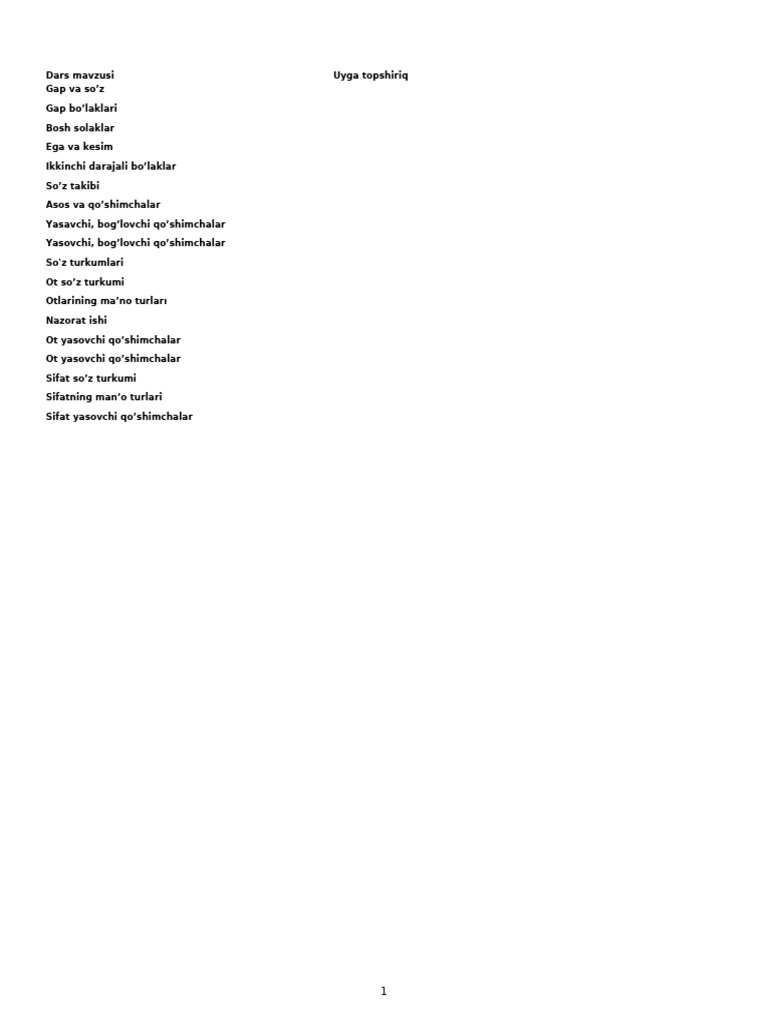 | Dars mavzusi | Uyga topshiriq |
|---|---|
| Gap va so’z | |
| Gap bo’laklari | |
| Bosh solaklar | |
| Ega va kesim | |
| Ikkinchi darajali bo’laklar | |
| So’z takibi | |
| Asos va qo’shimchalar | |
| Yasavchi, bog’lovchi qo’shimchalar | |
| Yasovchi, bog’lovchi qo’shimchalar | |
| So'z turkumlari | |
| Ot so’z turkumi | |
| Otlarining ma’no turları | |
| Nazorat ishi | |
| Ot yasovchi qo’shimchalar | |
| Ot yasovchi qo’shimchalar | |
| Sifat so’z turkumi | |
| Sifatning man’o turlari | |
| Sifat yasovchi qo’shimchalar | |

1